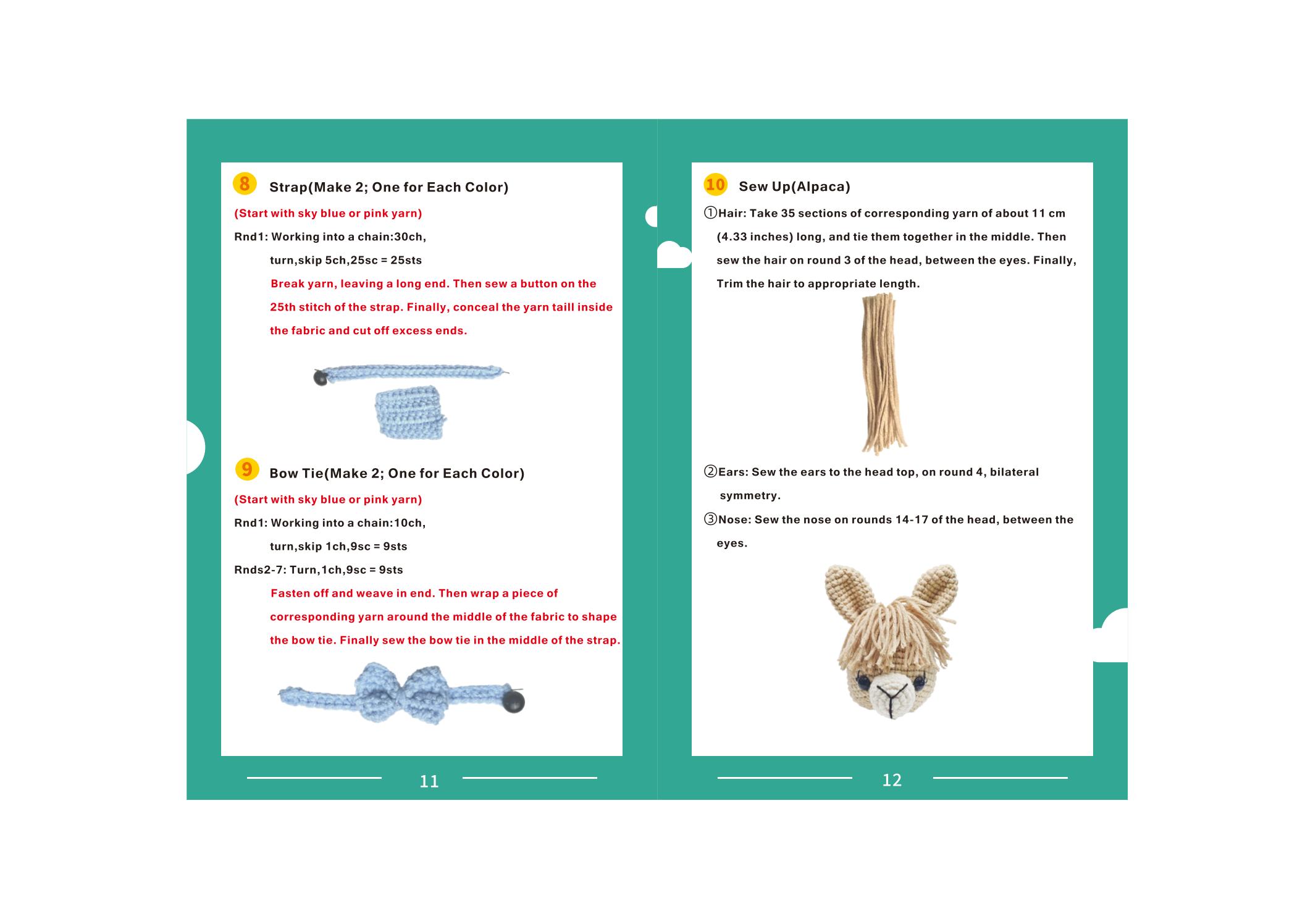 8 Strap(Make 2; One for Each Color)

(Start with sky blue or pink yarn)

Rnd1: Working into a chain:30ch,
turn,skip 5ch,25sc = 25sts

Break yarn, leaving a long end. Then sew a button on the 25th stitch of the strap. Finally, conceal the yarn taill inside the fabric and cut off excess ends.

9 Bow Tie(Make 2; One for Each Color)

(Start with sky blue or pink yarn)

Rnd1: Working into a chain:10ch,
turn,skip 1ch,9sc = 9sts

Rnds2-7: Turn,1ch,9sc = 9sts

Fasten off and weave in end. Then wrap a piece of corresponding yarn around the middle of the fabric to shape the bow tie. Finally sew the bow tie in the middle of the strap.

11

10 Sew Up(Alpaca)

①Hair: Take 35 sections of corresponding yarn of about 11 cm (4.33 inches) long, and tie them together in the middle. Then sew the hair on round 3 of the head, between the eyes. Finally, Trim the hair to appropriate length.

②Ears: Sew the ears to the head top, on round 4, bilateral symmetry.

③Nose: Sew the nose on rounds 14-17 of the head, between the eyes.

12